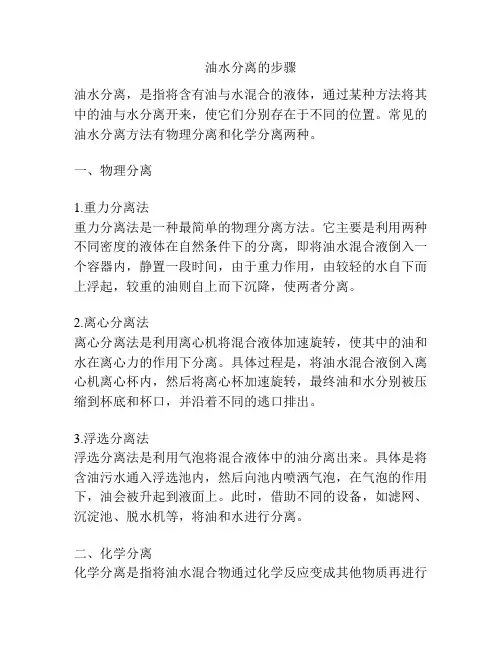 油水分离的步骤

油水分离，是指将含有油与水混合的液体，通过某种方法将其中的油与水分离开来，使它们分别存在于不同的位置。常见的油水分离方法有物理分离和化学分离两种。

一、物理分离

1.重力分离法
重力分离法是一种最简单的物理分离方法。它主要是利用两种不同密度的液体在自然条件下的分离，即将油水混合液倒入一个容器内，静置一段时间，由于重力作用，由较轻的水自下而上浮起，较重的油则自上而下沉降，使两者分离。

2.离心分离法
离心分离法是利用离心机将混合液体加速旋转，使其中的油和水在离心力的作用下分离。具体过程是，将油水混合液倒入离心机离心杯内，然后将离心杯加速旋转，最终油和水分别被压缩到杯底和杯口，并沿着不同的逃口排出。

3.浮选分离法
浮选分离法是利用气泡将混合液体中的油分离出来。具体是将含油污水通入浮选池内，然后向池内喷洒气泡，在气泡的作用下，油会被升起到液面上。此时，借助不同的设备，如滤网、沉淀池、脱水机等，将油和水进行分离。

二、化学分离
化学分离是指将油水混合物通过化学反应变成其他物质再进行